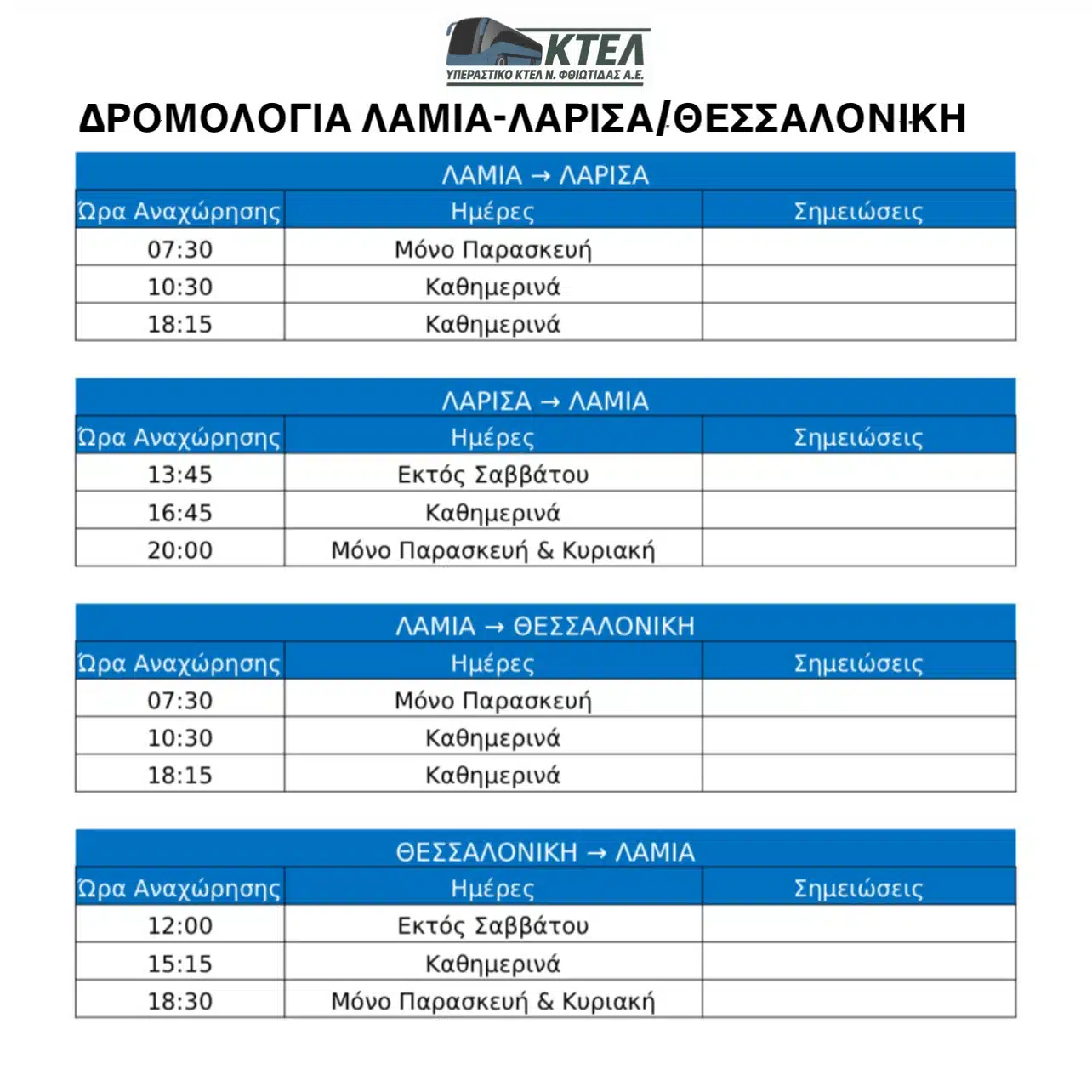 ΚΤΕΛ
ΥΠΕΡΑΣΤΙΚΟ ΚΤΕΛ Ν. ΦΘΙΩΤΙΔΑΣ Α.Ε.

ΔΡΟΜΟΛΟΓΙΑ ΛΑΜΙΑ-ΛΑΡΙΣΑ/ΘΕΣΣΑΛΟΝΙΚΗ

ΛΑΜΙΑ → ΛΑΡΙΣΑ

| Ώρα Αναχώρησης | Ημέρες | Σημειώσεις |
|---|---|---|
| 07:30 | Μόνο Παρασκευή | |
| 10:30 | Καθημερινά | |
| 18:15 | Καθημερινά | |

ΛΑΡΙΣΑ → ΛΑΜΙΑ

| Ώρα Αναχώρησης | Ημέρες | Σημειώσεις |
|---|---|---|
| 13:45 | Εκτός Σαββάτου | |
| 16:45 | Καθημερινά | |
| 20:00 | Μόνο Παρασκευή & Κυριακή | |

ΛΑΜΙΑ → ΘΕΣΣΑΛΟΝΙΚΗ

| Ώρα Αναχώρησης | Ημέρες | Σημειώσεις |
|---|---|---|
| 07:30 | Μόνο Παρασκευή | |
| 10:30 | Καθημερινά | |
| 18:15 | Καθημερινά | |

ΘΕΣΣΑΛΟΝΙΚΗ → ΛΑΜΙΑ

| Ώρα Αναχώρησης | Ημέρες | Σημειώσεις |
|---|---|---|
| 12:00 | Εκτός Σαββάτου | |
| 15:15 | Καθημερινά | |
| 18:30 | Μόνο Παρασκευή & Κυριακή | |